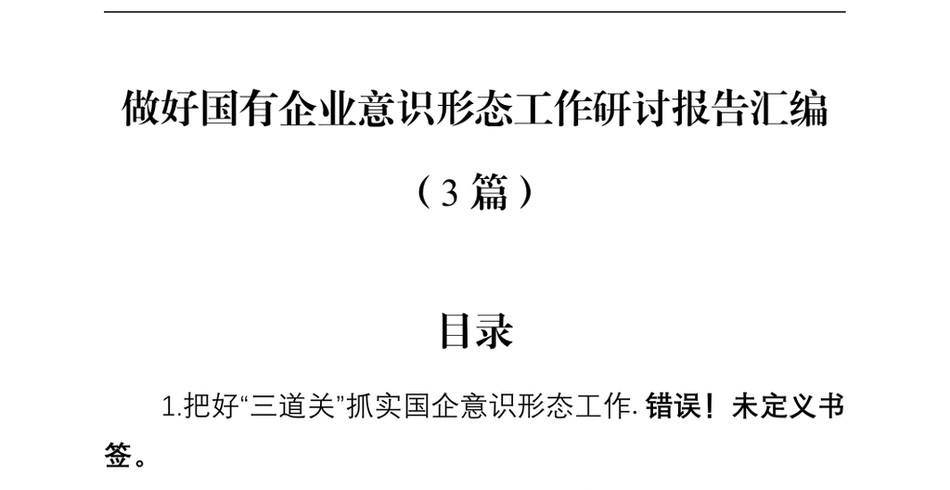 做好国有企业意识形态工作研讨报告汇编

（3 篇）

目录

1.把好“三道关”抓实国企意识形态工作. 错误！未定义书签。